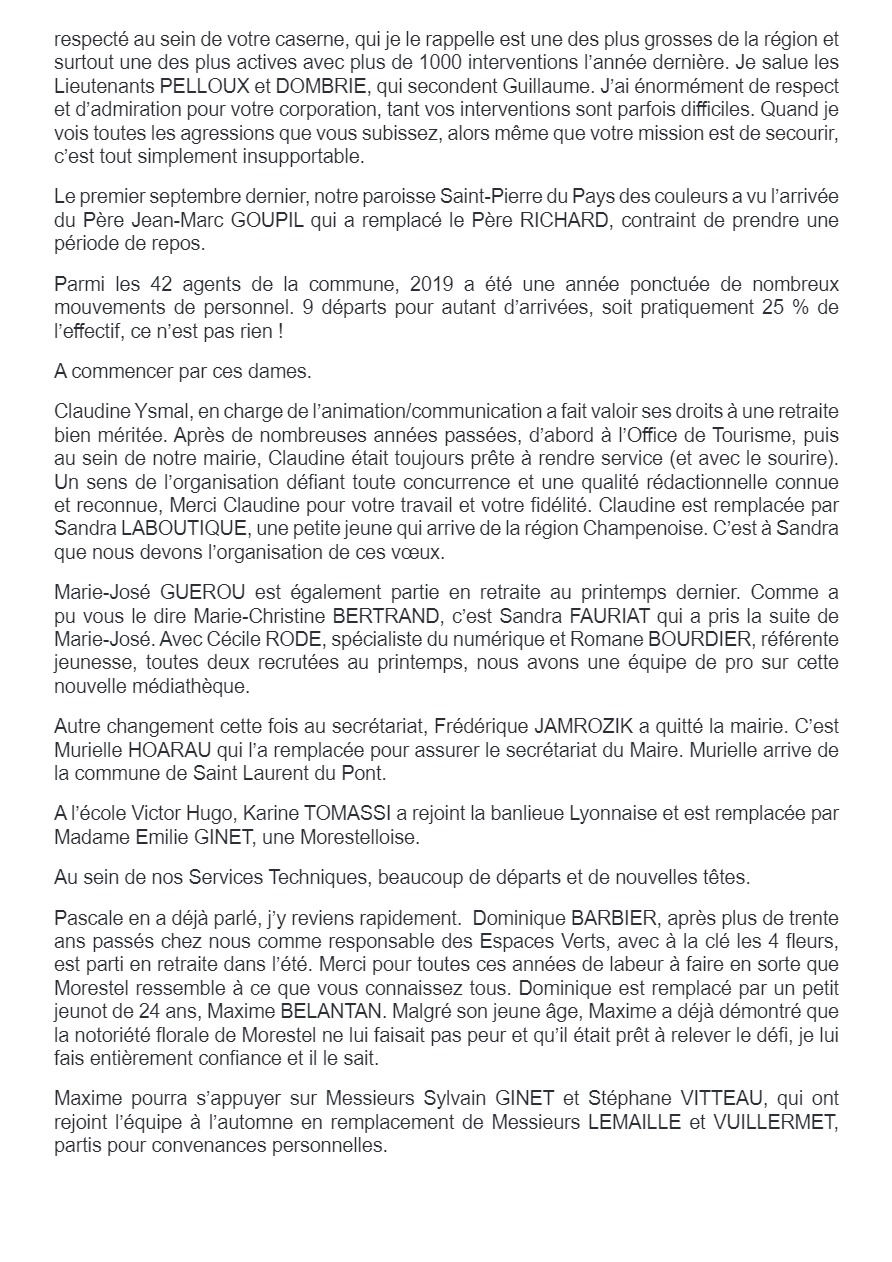 respecté au sein de votre caserne, qui je le rappelle est une des plus grosses de la région et surtout une des plus actives avec plus de 1000 interventions l'année dernière. Je salue les Lieutenants PELLOUX et DOMBRIE, qui secondent Guillaume. J'ai énormément de respect et d'admiration pour votre corporation, tant vos interventions sont parfois difficiles. Quand je vois toutes les agressions que vous subissez, alors même que votre mission est de secourir, c'est tout simplement insupportable.

Le premier septembre dernier, notre paroisse Saint-Pierre du Pays des couleurs a vu l'arrivée du Père Jean-Marc GOUPIL qui a remplacé le Père RICHARD, contraint de prendre une période de repos.

Parmi les 42 agents de la commune, 2019 a été une année ponctuée de nombreux mouvements de personnel. 9 départs pour autant d'arrivées, soit pratiquement 25 % de l'effectif, ce n'est pas rien !

A commencer par ces dames.

Claudine Ysmal, en charge de l'animation/communication a fait valoir ses droits à une retraite bien méritée. Après de nombreuses années passées, d'abord à l'Office de Tourisme, puis au sein de notre mairie, Claudine était toujours prête à rendre service (et avec le sourire). Un sens de l'organisation défiant toute concurrence et une qualité rédactionnelle connue et reconnue, Merci Claudine pour votre travail et votre fidélité. Claudine est remplacée par Sandra LABOUTIQUE, une petite jeune qui arrive de la région Champenoise. C'est à Sandra que nous devons l'organisation de ces vœux.

Marie-José GUEROU est également partie en retraite au printemps dernier. Comme a pu vous le dire Marie-Christine BERTRAND, c'est Sandra FAURIAT qui a pris la suite de Marie-José. Avec Cécile RODE, spécialiste du numérique et Romane BOURDIER, référente jeunesse, toutes deux recrutées au printemps, nous avons une équipe de pro sur cette nouvelle médiathèque.

Autre changement cette fois au secrétariat, Frédérique JAMROZIK a quitté la mairie. C'est Murielle HOARAU qui l'a remplacée pour assurer le secrétariat du Maire. Murielle arrive de la commune de Saint Laurent du Pont.

A l'école Victor Hugo, Karine TOMASSI a rejoint la banlieue Lyonnaise et est remplacée par Madame Emilie GINET, une Morestelloise.

Au sein de nos Services Techniques, beaucoup de départs et de nouvelles têtes.

Pascale en a déjà parlé, j'y reviens rapidement. Dominique BARBIER, après plus de trente ans passés chez nous comme responsable des Espaces Verts, avec à la clé les 4 fleurs, est parti en retraite dans l'été. Merci pour toutes ces années de labeur à faire en sorte que Morestel ressemble à ce que vous connaissez tous. Dominique est remplacé par un petit jeunot de 24 ans, Maxime BELANTAN. Malgré son jeune âge, Maxime a déjà démontré que la notoriété florale de Morestel ne lui faisait pas peur et qu'il était prêt à relever le défi, je lui fais entièrement confiance et il le sait.

Maxime pourra s'appuyer sur Messieurs Sylvain GINET et Stéphane VITTEAU, qui ont rejoint l'équipe à l'automne en remplacement de Messieurs LEMAILLE et VUILLERMET, partis pour convenances personnelles.